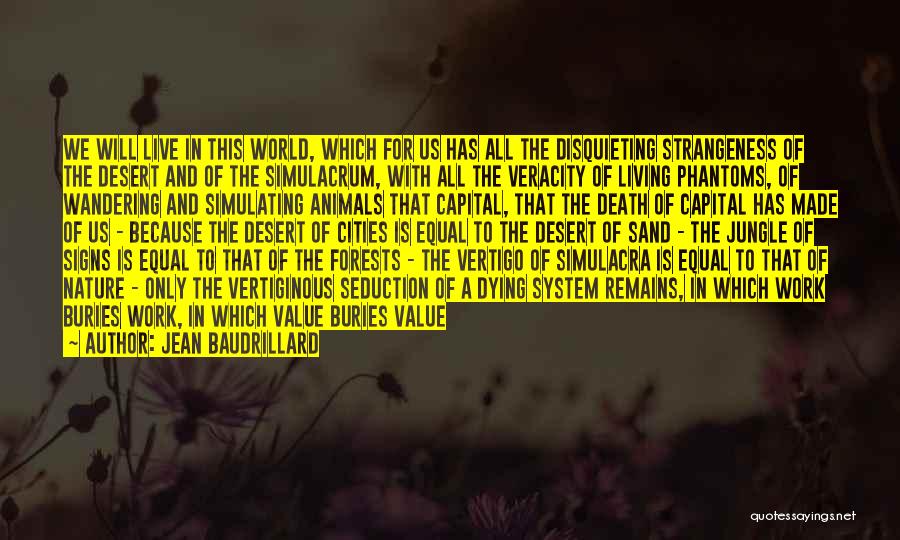 WE WILL LIVE IN THIS WORLD, WHICH FOR US HAS ALL THE DISQUIETING STRANGENESS OF THE DESERT AND OF THE SIMULACRUM, WITH ALL THE VERACITY OF LIVING PHANTOMS, OF WANDERING AND SIMULATING ANIMALS THAT CAPITAL, THAT THE DEATH OF CAPITAL HAS MADE OF US - BECAUSE THE DESERT OF CITIES IS EQUAL TO THE DESERT OF SAND - THE JUNGLE OF SIGNS IS EQUAL TO THAT OF THE FORESTS - THE VERTIGO OF SIMULACRA IS EQUAL TO THAT OF NATURE - ONLY THE VERTIGINOUS SEDUCTION OF A DYING SYSTEM REMAINS, IN WHICH WORK BURIES WORK, IN WHICH VALUE BURIES VALUE

~ AUTHOR: JEAN BAUDRILLARD

quotessayings.net